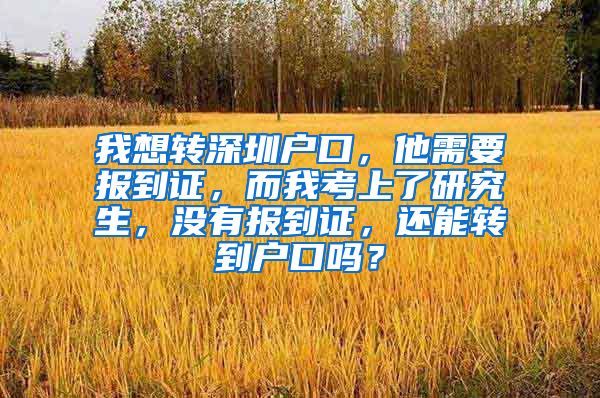 我想转深圳户口，他需要报到证，而我考上了研究生，没有报到证，还能转到户口吗？